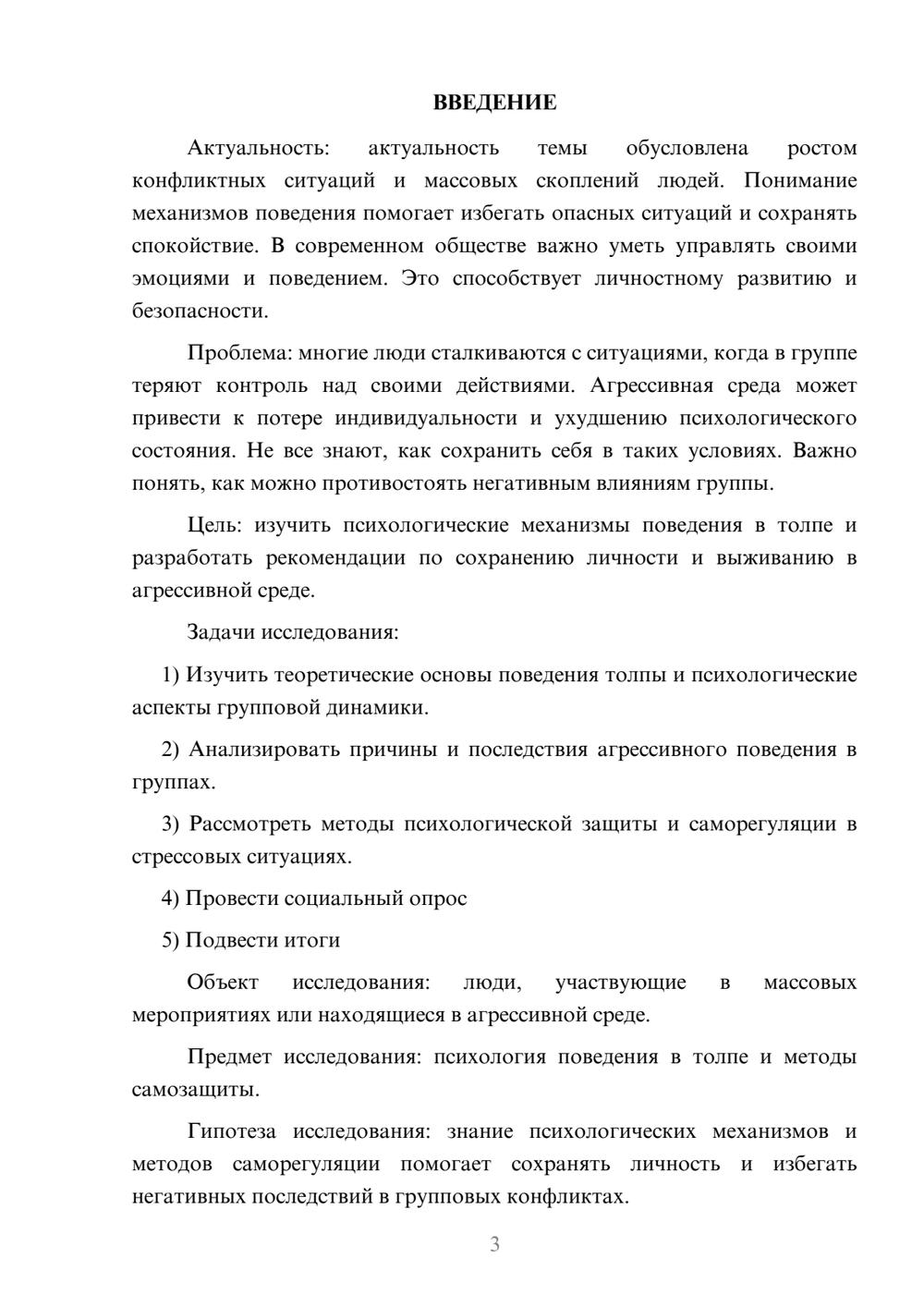 ВВЕДЕНИЕ

Актуальность: актуальность темы обусловлена ростом конфликтных ситуаций и массовых скоплений людей. Понимание механизмов поведения помогает избегать опасных ситуаций и сохранять спокойствие. В современном обществе важно уметь управлять своими эмоциями и поведением. Это способствует личностному развитию и безопасности.

Проблема: многие люди сталкиваются с ситуациями, когда в группе теряют контроль над своими действиями. Агрессивная среда может привести к потере индивидуальности и ухудшению психологического состояния. Не все знают, как сохранить себя в таких условиях. Важно понять, как можно противостоять негативным влияниям группы.

Цель: изучить психологические механизмы поведения в толпе и разработать рекомендации по сохранению личности и выживанию в агрессивной среде.

Задачи исследования:

1) Изучить теоретические основы поведения толпы и психологические аспекты групповой динамики.

2) Анализировать причины и последствия агрессивного поведения в группах.

3) Рассмотреть методы психологической защиты и саморегуляции в стрессовых ситуациях.

4) Провести социальный опрос

5) Подвести итоги

Объект исследования: люди, участвующие в массовых мероприятиях или находящиеся в агрессивной среде.

Предмет исследования: психология поведения в толпе и методы самозащиты.

Гипотеза исследования: знание психологических механизмов и методов саморегуляции помогает сохранять личность и избегать негативных последствий в групповых конфликтах.

3